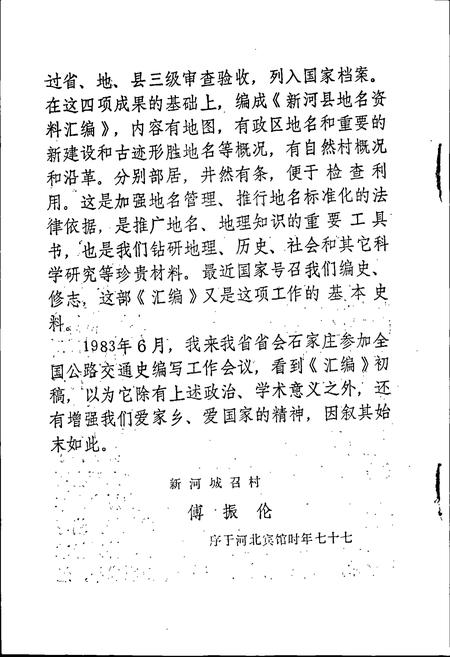 过省、地、县三级审查验收，列入国家档案。在这四项成果的基础上，编成《新河县地名资料汇编》，内容有地图，有政区地名和重要的新建设和古迹形胜地名等概况，有自然村概况和沿革。分别部居，井然有条，便于检查利用。这是加强地名管理、推行地名标准化的法律依据，是推广地名、地理知识的重要工具书，也是我们钻研地理、历史、社会和其它科学研究等珍贵材料。最近国家号召我们编史、修志，这部《汇编》又是这项工作的基本史料。

1983年6月，我来我省省会石家庄参加全国公路交通史编写工作会议，看到《汇编》初稿，以为它除有上述政治、学术意义之外，还有增强我们爱家乡、爱国家的精神，因叙其始末如此。

新河城召村

傅振伦

序于河北宾馆时年七十七